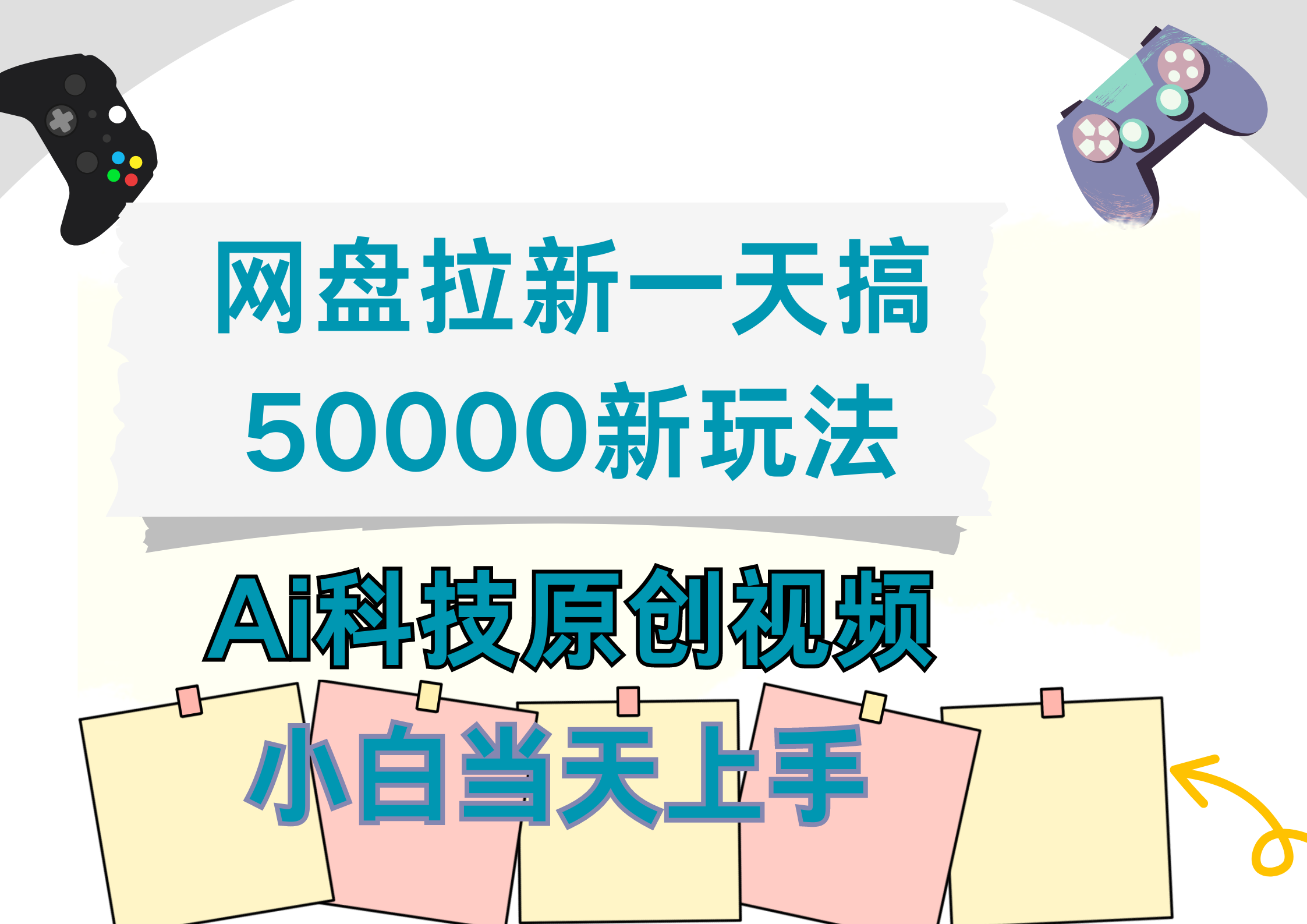 网盘拉新一天搞
50000新玩法

Ai科技原创视频

小白当天上手